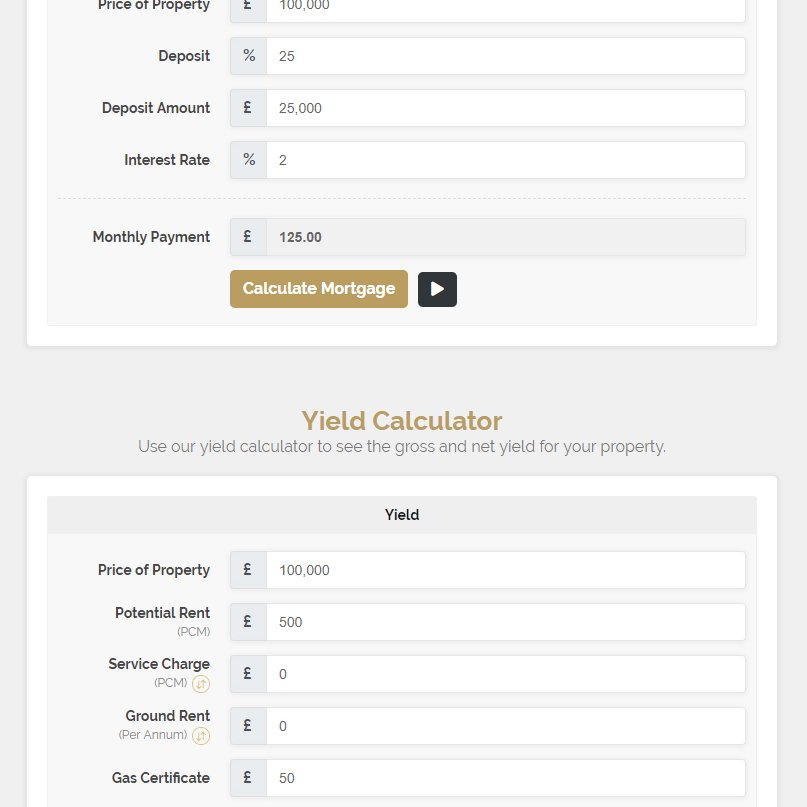 Price of Property £ 100,000

Deposit % 25

Deposit Amount £ 25,000

Interest Rate % 2

Monthly Payment £ 125.00

Calculate Mortgage

Yield Calculator

Use our yield calculator to see the gross and net yield for your property.

Yield

Price of Property £ 100,000

Potential Rent (PCM) £ 500

Service Charge (PCM) £ 0

Ground Rent (Per Annum) £ 0

Gas Certificate £ 50